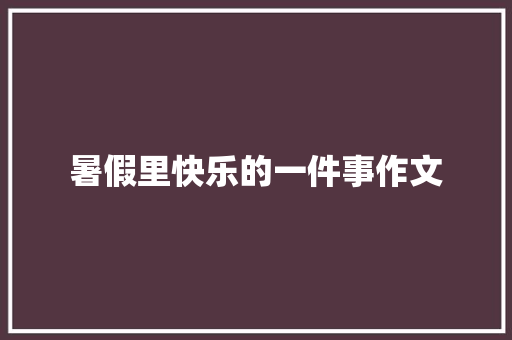 暑假里快乐的一件事作文